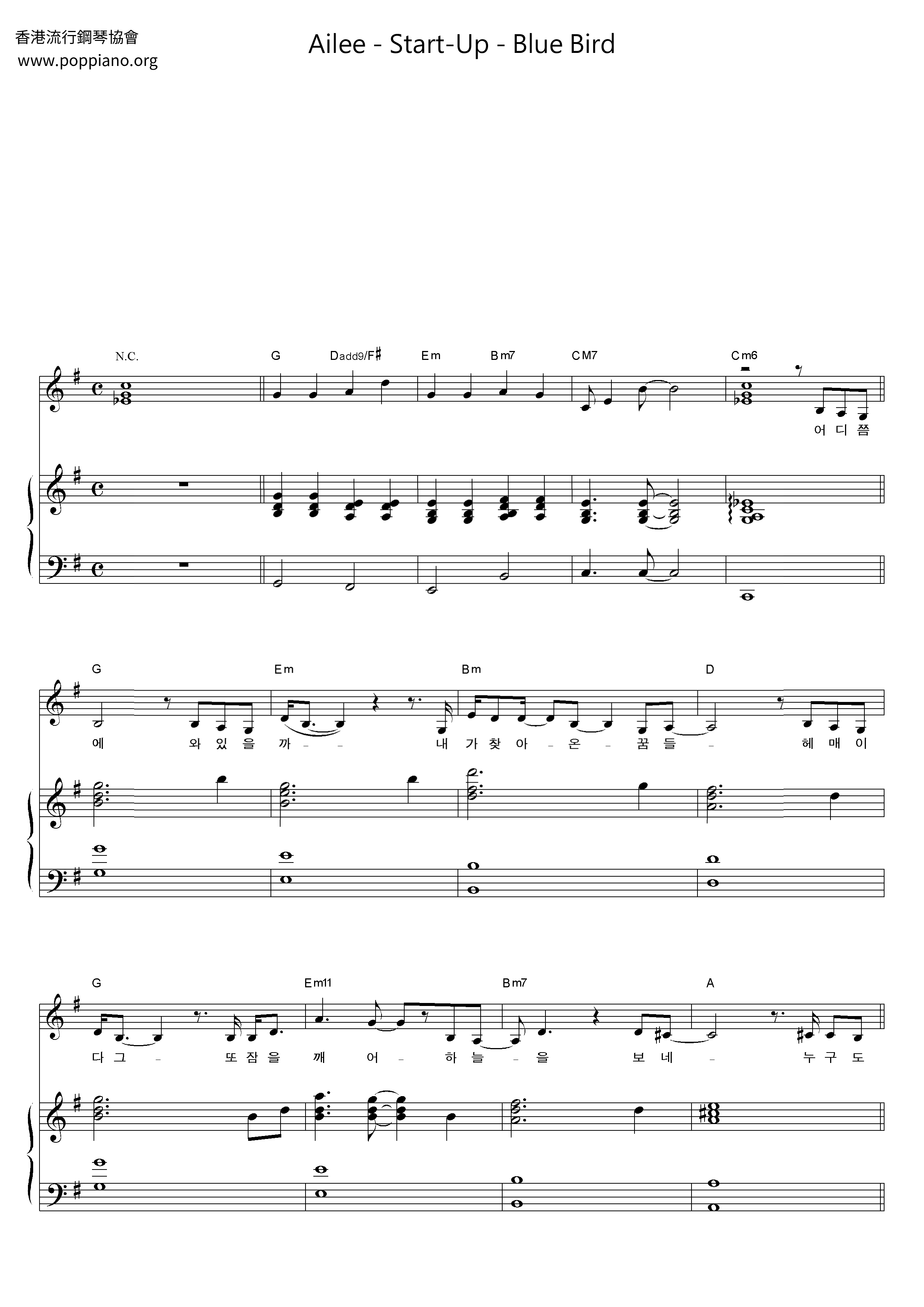 香港流行鋼琴協會
www.poppiano.org

Ailee - Start-Up - Blue Bird

N.C.
G
Dadd9/F♯
Em
Bm7
CM7
Cm6

어 디 쯤

G
Em
Bm
D

에 와 있 을 까 - - 내 가 찾 아 - 온 - 꿈 들 - 헤 매 이

G
Em11
Bm7
A

다 그 - 또 잠 을 깨 어 - 하 늘 - 을 보 네 - 누 구 도